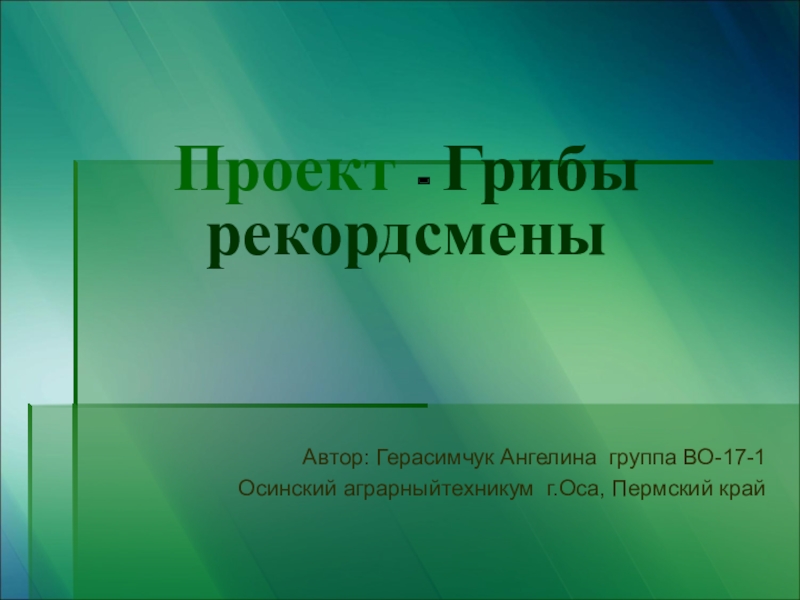 Проект - Грибы рекордсмены

Автор: Герасимчук Ангелина группа ВО-17-1
Осинский аграрныйтехникум г.Оса, Пермский край